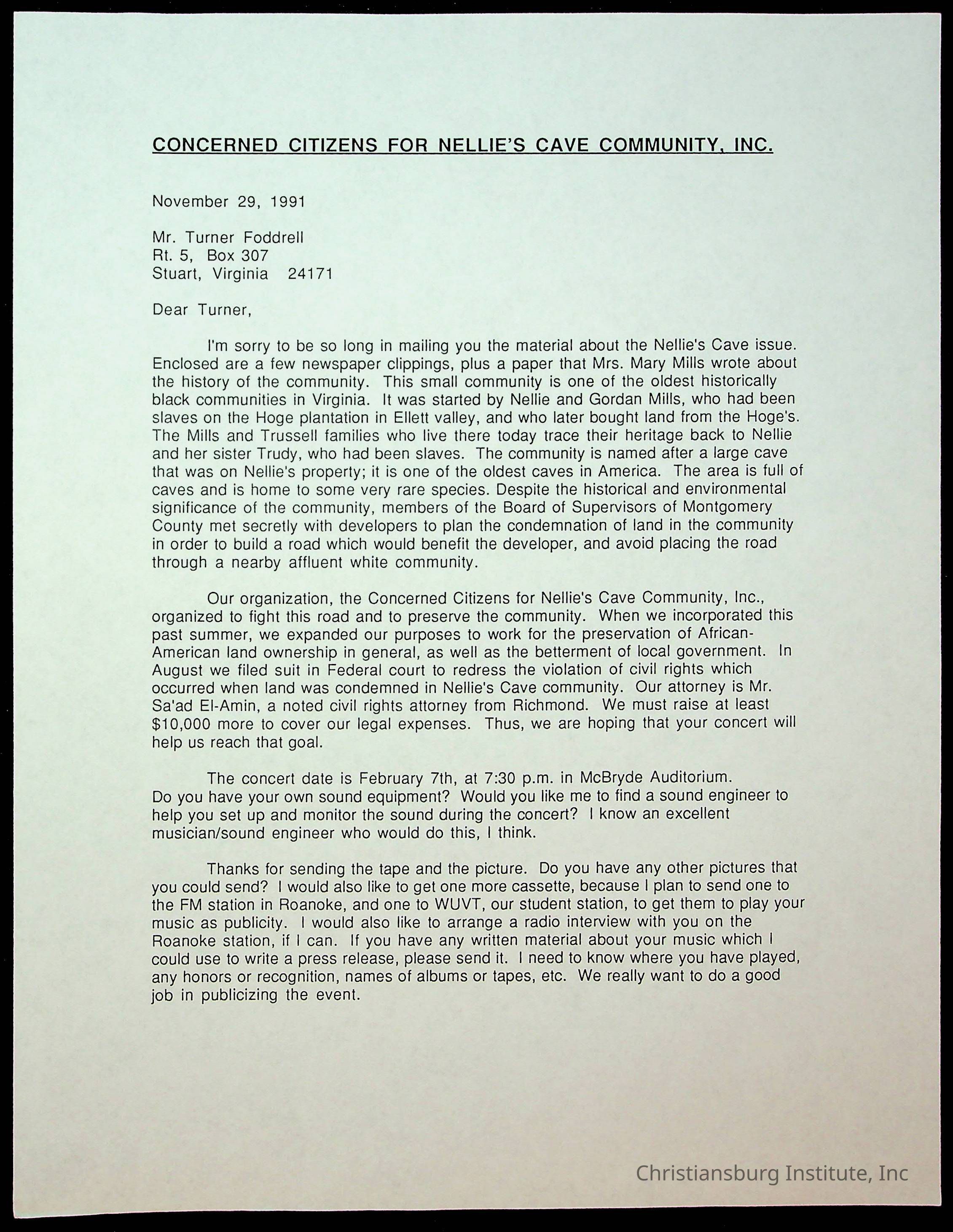 CONCERNED CITIZENS FOR NELLIE'S CAVE COMMUNITY, INC.

November 29, 1991

Mr. Turner Foddrell
Rt. 5, Box 307
Stuart, Virginia 24171

Dear Turner,

I'm sorry to be so long in mailing you the material about the Nellie's Cave issue. Enclosed are a few newspaper clippings, plus a paper that Mrs. Mary Mills wrote about the history of the community. This small community is one of the oldest historically black communities in Virginia. It was started by Nellie and Gordan Mills, who had been slaves on the Hoge plantation in Ellett valley, and who later bought land from the Hoge's. The Mills and Trussell families who live there today trace their heritage back to Nellie and her sister Trudy, who had been slaves. The community is named after a large cave that was on Nellie's property; it is one of the oldest caves in America. The area is full of caves and is home to some very rare species. Despite the historical and environmental significance of the community, members of the Board of Supervisors of Montgomery County met secretly with developers to plan the condemnation of land in the community in order to build a road which would benefit the developer, and avoid placing the road through a nearby affluent white community.

Our organization, the Concerned Citizens for Nellie's Cave Community, Inc., organized to fight this road and to preserve the community. When we incorporated this past summer, we expanded our purposes to work for the preservation of African-American land ownership in general, as well as the betterment of local government. In August we filed suit in Federal court to redress the violation of civil rights which occurred when land was condemned in Nellie's Cave community. Our attorney is Mr. Sa'ad El-Amin, a noted civil rights attorney from Richmond. We must raise at least $10,000 more to cover our legal expenses. Thus, we are hoping that your concert will help us reach that goal.

The concert date is February 7th, at 7:30 p.m. in McBryde Auditorium. Do you have your own sound equipment? Would you like me to find a sound engineer to help you set up and monitor the sound during the concert? I know an excellent musician/sound engineer who would do this, I think.

Thanks for sending the tape and the picture. Do you have any other pictures that you could send? I would also like to get one more cassette, because I plan to send one to the FM station in Roanoke, and one to WUVT, our student station, to get them to play your music as publicity. I would also like to arrange a radio interview with you on the Roanoke station, if I can. If you have any written material about your music which I could use to write a press release, please send it. I need to know where you have played, any honors or recognition, names of albums or tapes, etc. We really want to do a good job in publicizing the event.

Christiansburg Institute, Inc